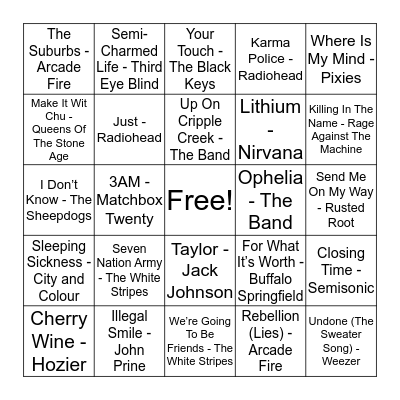 | | | | | |
|---|---|---|---|---|
| The Suburbs - Arcade Fire | Semi-Charmed Life - Third Eye Blind | Your Touch - The Black Keys | Karma Police - Radiohead | Where Is My Mind - Pixies |
| Make It Wit Chu - Queens Of The Stone Age | Just - Radiohead | Up On Cripple Creek - The Band | Lithium - Nirvana | Killing In The Name - Rage Against The Machine |
| I Don't Know - The Sheepdogs | 3AM - Matchbox Twenty | Free! | Ophelia - The Band | Send Me On My Way - Rusted Root |
| Sleeping Sickness - City and Colour | Seven Nation Army - The White Stripes | Taylor - Jack Johnson | For What It's Worth - Buffalo Springfield | Closing Time - Semisonic |
| Cherry Wine - Hozier | Illegal Smile - John Prine | We're Going To Be Friends - The White Stripes | Rebellion (Lies) - Arcade Fire | Undone (The Sweater Song) - Weezer |